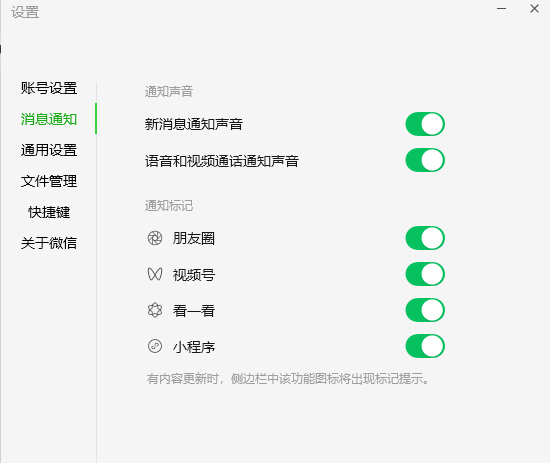 设置

账号设置
消息通知
通用设置
文件管理
快捷键
关于微信

通知声音
新消息通知声音
语音和视频通话通知声音

通知标记
朋友圈
视频号
看一看
小程序

有内容更新时，侧边栏中该功能图标将出现标记提示。